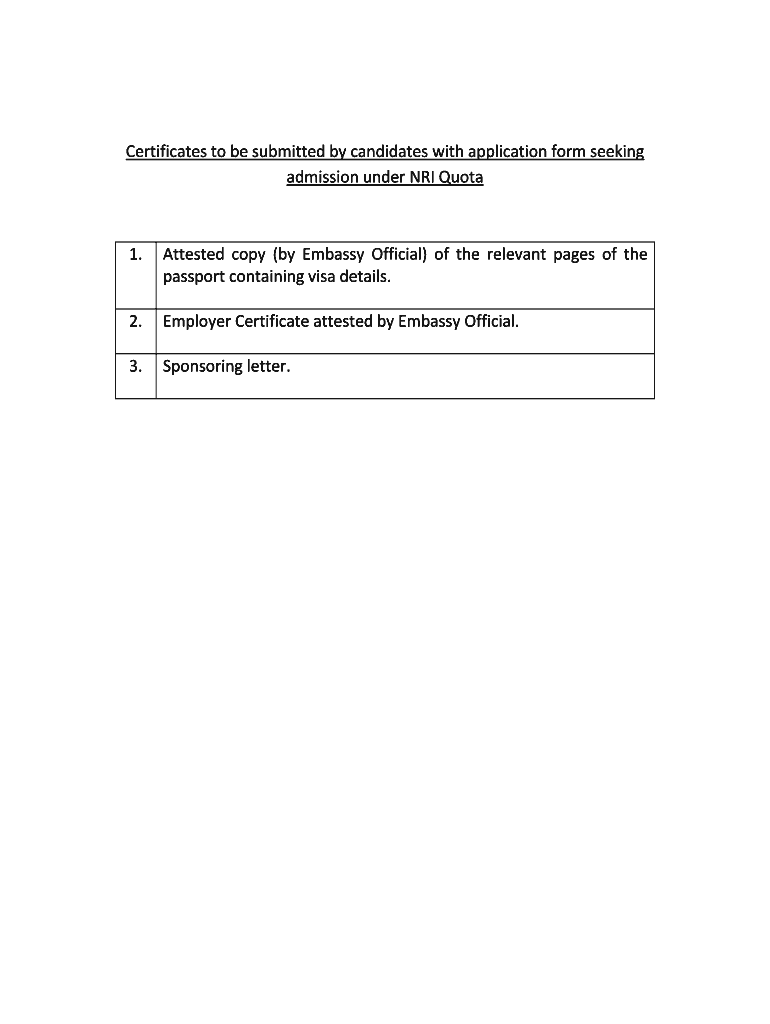 Certificates to be submitted by candidates with application form seeking admission under NRI Quota

| | |
|---|---|
| 1. | Attested copy (by Embassy Official) of the relevant pages of the passport containing visa details. |
| 2. | Employer Certificate attested by Embassy Official. |
| 3. | Sponsoring letter. |